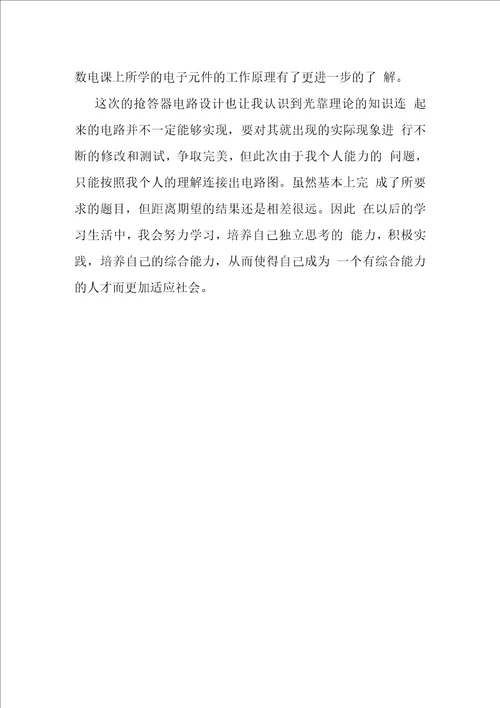 数电课上所学的电子元件的工作原理有了更进一步的了 解。

这次的抢答器电路设计也让我认识到光靠理论的知识连 起来的电路并不一定能够实现，要对其就出现的实际现象进 行不断的修改和测试，争取完美，但此次由于我个人能力的 问题，只能按照我个人的理解连接出电路图。虽然基本上完 成了所要求的题目，但距离期望的结果还是相差很远。因此 在以后的学习生活中，我会努力学习，培养自己独立思考的 能力，积极实践，培养自己的综合能力，从而使得自己成为 一个有综合能力的人才而更加适应社会。